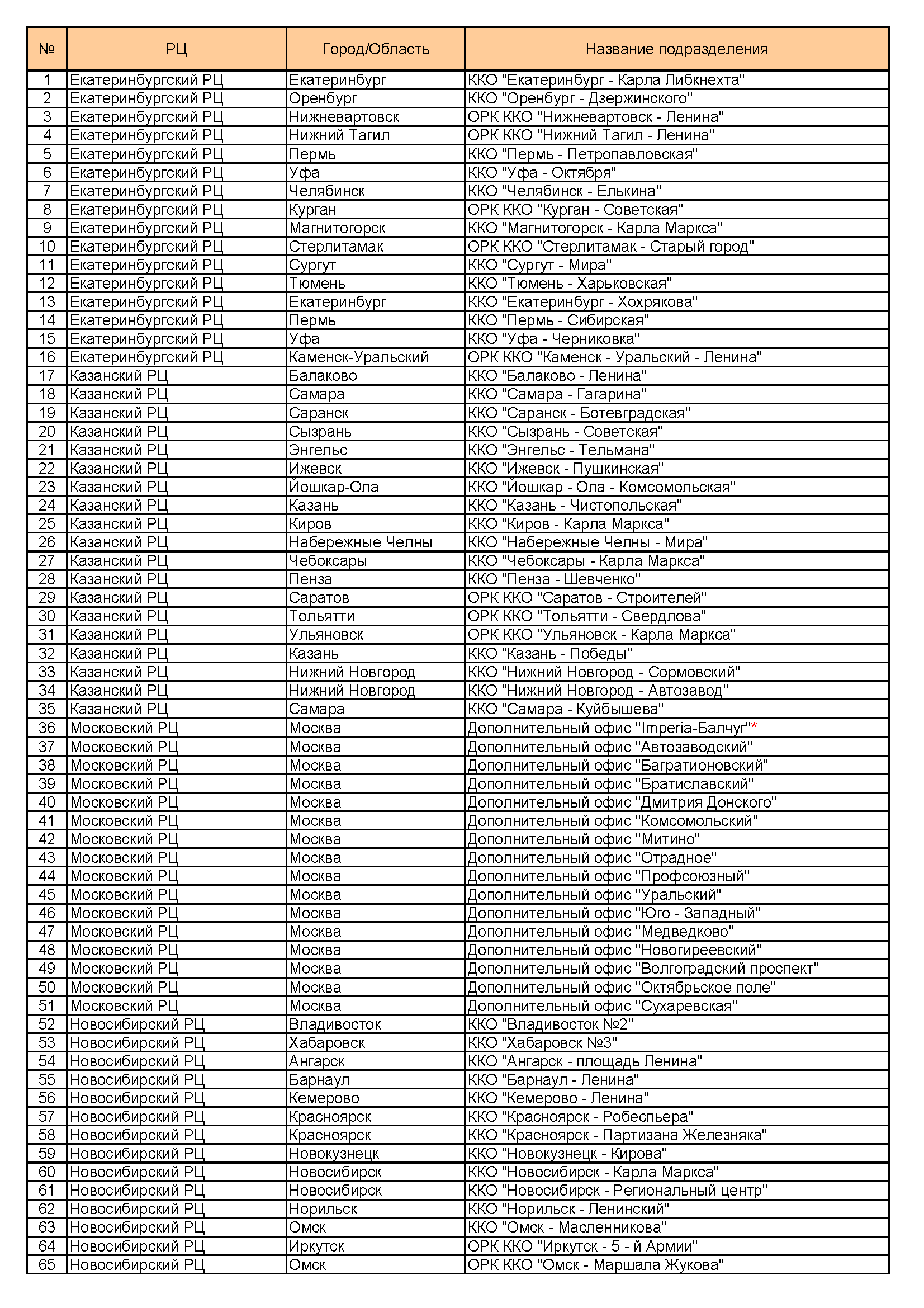 | № | РЦ | Город/Область | Название подразделения |
|---|---|---|---|
| 1 | Екатеринбургский РЦ | Екатеринбург | ККО "Екатеринбург - Карла Либкнехта" |
| 2 | Екатеринбургский РЦ | Оренбург | ККО "Оренбург - Дзержинского" |
| 3 | Екатеринбургский РЦ | Нижневартовск | ОРК ККО "Нижневартовск - Ленина" |
| 4 | Екатеринбургский РЦ | Нижний Тагил | ОРК ККО "Нижний Тагил - Ленина" |
| 5 | Екатеринбургский РЦ | Пермь | ККО "Пермь - Петропавловская" |
| 6 | Екатеринбургский РЦ | Уфа | ККО "Уфа - Октября" |
| 7 | Екатеринбургский РЦ | Челябинск | ККО "Челябинск - Елькина" |
| 8 | Екатеринбургский РЦ | Курган | ОРК ККО "Курган - Советская" |
| 9 | Екатеринбургский РЦ | Магнитогорск | ККО "Магнитогорск - Карла Маркса" |
| 10 | Екатеринбургский РЦ | Стерлитамак | ОРК ККО "Стерлитамак - Старый город" |
| 11 | Екатеринбургский РЦ | Сургут | ККО "Сургут - Мира" |
| 12 | Екатеринбургский РЦ | Тюмень | ККО "Тюмень - Харьковская" |
| 13 | Екатеринбургский РЦ | Екатеринбург | ККО "Екатеринбург - Хохрякова" |
| 14 | Екатеринбургский РЦ | Пермь | ККО "Пермь - Сибирская" |
| 15 | Екатеринбургский РЦ | Уфа | ККО "Уфа - Черниковка" |
| 16 | Екатеринбургский РЦ | Каменск-Уральский | ОРК ККО "Каменск - Уральский - Ленина" |
| 17 | Казанский РЦ | Балаково | ККО "Балаково - Ленина" |
| 18 | Казанский РЦ | Самара | ККО "Самара - Гагарина" |
| 19 | Казанский РЦ | Саранск | ККО "Саранск - Ботевградская" |
| 20 | Казанский РЦ | Сызрань | ККО "Сызрань - Советская" |
| 21 | Казанский РЦ | Энгельс | ККО "Энгельс - Тельмана" |
| 22 | Казанский РЦ | Ижевск | ККО "Ижевск - Пушкинская" |
| 23 | Казанский РЦ | Йошкар-Ола | ККО "Йошкар - Ола - Комсомольская" |
| 24 | Казанский РЦ | Казань | ККО "Казань - Чистопольская" |
| 25 | Казанский РЦ | Киров | ККО "Киров - Карла Маркса" |
| 26 | Казанский РЦ | Набережные Челны | ККО "Набережные Челны - Мира" |
| 27 | Казанский РЦ | Чебоксары | ККО "Чебоксары - Карла Маркса" |
| 28 | Казанский РЦ | Пенза | ККО "Пенза - Шевченко" |
| 29 | Казанский РЦ | Саратов | ОРК ККО "Саратов - Строителей" |
| 30 | Казанский РЦ | Тольятти | ОРК ККО "Тольятти - Свердлова" |
| 31 | Казанский РЦ | Ульяновск | ОРК ККО "Ульяновск - Карла Маркса" |
| 32 | Казанский РЦ | Казань | ККО "Казань - Победы" |
| 33 | Казанский РЦ | Нижний Новгород | ККО "Нижний Новгород - Сормовский" |
| 34 | Казанский РЦ | Нижний Новгород | ККО "Нижний Новгород - Автозавод" |
| 35 | Казанский РЦ | Самара | ККО "Самара - Куйбышева" |
| 36 | Московский РЦ | Москва | Дополнительный офис "Imperia-Балчуг"* |
| 37 | Московский РЦ | Москва | Дополнительный офис "Автозаводский" |
| 38 | Московский РЦ | Москва | Дополнительный офис "Багратионовский" |
| 39 | Московский РЦ | Москва | Дополнительный офис "Братиславский" |
| 40 | Московский РЦ | Москва | Дополнительный офис "Дмитрия Донского" |
| 41 | Московский РЦ | Москва | Дополнительный офис "Комсомольский" |
| 42 | Московский РЦ | Москва | Дополнительный офис "Митино" |
| 43 | Московский РЦ | Москва | Дополнительный офис "Отрадное" |
| 44 | Московский РЦ | Москва | Дополнительный офис "Профсоюзный" |
| 45 | Московский РЦ | Москва | Дополнительный офис "Уральский" |
| 46 | Московский РЦ | Москва | Дополнительный офис "Юго - Западный" |
| 47 | Московский РЦ | Москва | Дополнительный офис "Медведково" |
| 48 | Московский РЦ | Москва | Дополнительный офис "Новогиреевский" |
| 49 | Московский РЦ | Москва | Дополнительный офис "Волгоградский проспект" |
| 50 | Московский РЦ | Москва | Дополнительный офис "Октябрьское поле" |
| 51 | Московский РЦ | Москва | Дополнительный офис "Сухаревская" |
| 52 | Новосибирский РЦ | Владивосток | ККО "Владивосток №2" |
| 53 | Новосибирский РЦ | Хабаровск | ККО "Хабаровск №3" |
| 54 | Новосибирский РЦ | Ангарск | ККО "Ангарск - площадь Ленина" |
| 55 | Новосибирский РЦ | Барнаул | ККО "Барнаул - Ленина" |
| 56 | Новосибирский РЦ | Кемерово | ККО "Кемерово - Ленина" |
| 57 | Новосибирский РЦ | Красноярск | ККО "Красноярск - Робеспьера" |
| 58 | Новосибирский РЦ | Красноярск | ККО "Красноярск - Партизана Железняка" |
| 59 | Новосибирский РЦ | Новокузнецк | ККО "Новокузнецк - Кирова" |
| 60 | Новосибирский РЦ | Новосибирск | ККО "Новосибирск - Карла Маркса" |
| 61 | Новосибирский РЦ | Новосибирск | ККО "Новосибирск - Региональный центр" |
| 62 | Новосибирский РЦ | Норильск | ККО "Норильск - Ленинский" |
| 63 | Новосибирский РЦ | Омск | ККО "Омск - Масленникова" |
| 64 | Новосибирский РЦ | Иркутск | ОРК ККО "Иркутск - 5 - й Армии" |
| 65 | Новосибирский РЦ | Омск | ОРК ККО "Омск - Маршала Жукова" |